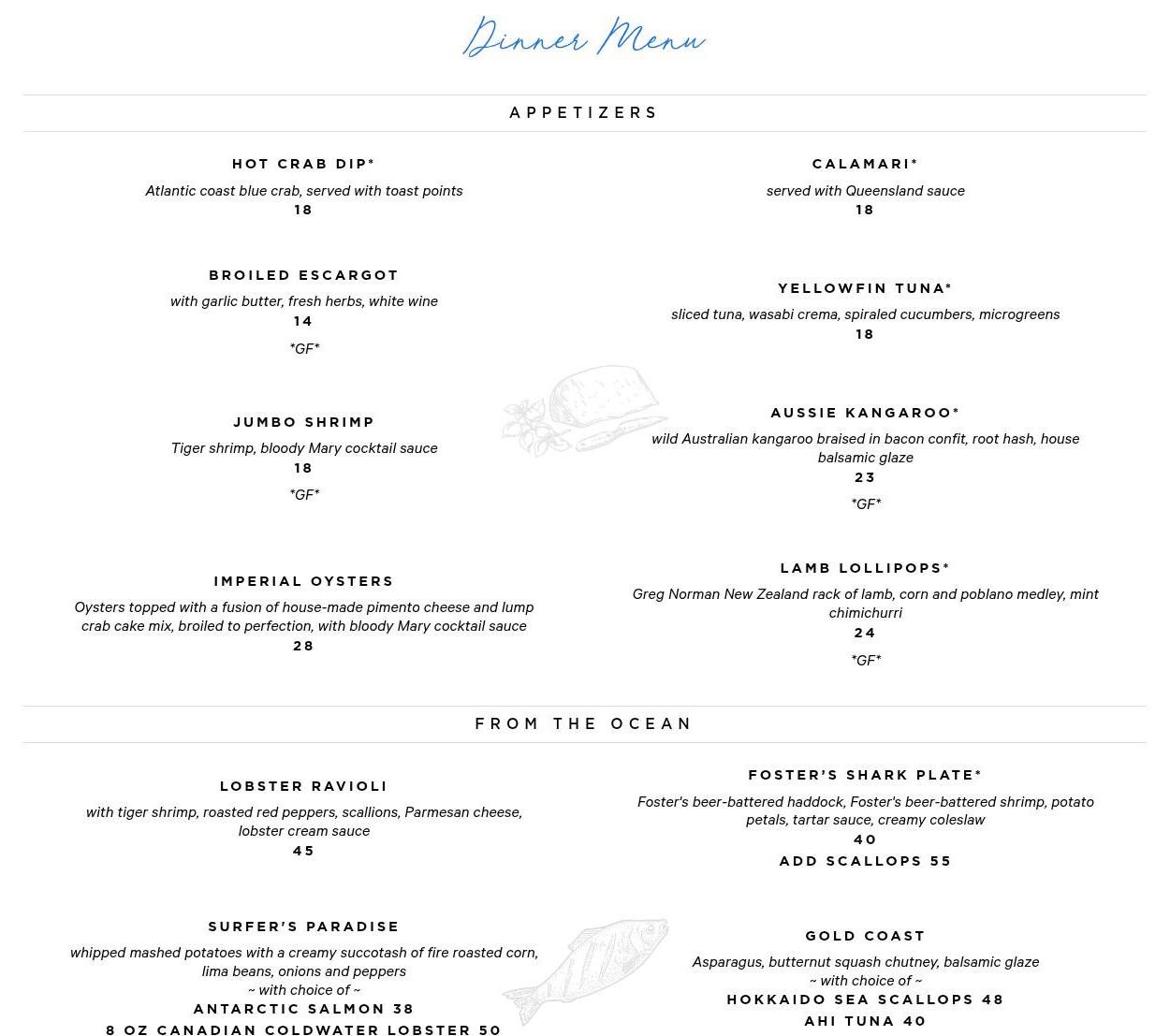 Dinner Menu

APPETIZERS

HOT CRAB DIP*

Atlantic coast blue crab, served with toast points

18

BROILED ESCARGOT

with garlic butter, fresh herbs, white wine

14

*GF*

JUMBO SHRIMP

Tiger shrimp, bloody Mary cocktail sauce

18

*GF*

IMPERIAL OYSTERS

Oysters topped with a fusion of house-made pimento cheese and lump crab cake mix, broiled to perfection, with bloody Mary cocktail sauce

28

CALAMARI*

served with Queensland sauce

18

YELLOWFIN TUNA*

sliced tuna, wasabi crema, spiraled cucumbers, microgreens

18

AUSSIE KANGAROO*

wild Australian kangaroo braised in bacon confit, root hash, house balsamic glaze

23

*GF*

LAMB LOLLIPOPS*

Greg Norman New Zealand rack of lamb, corn and poblano medley, mint chimichurri

24

*GF*

FROM THE OCEAN

LOBSTER RAVIOLI

with tiger shrimp, roasted red peppers, scallions, Parmesan cheese, lobster cream sauce

45

SURFER'S PARADISE

whipped mashed potatoes with a creamy succotash of fire roasted corn, lima beans, onions and peppers

~ with choice of ~

ANTARCTIC SALMON 38

8 OZ CANADIAN COLDWATER LOBSTER 50

FOSTER'S SHARK PLATE*

Foster's beer-battered haddock, Foster's beer-battered shrimp, potato petals, tartar sauce, creamy coleslaw

40

ADD SCALLOPS 55

GOLD COAST

Asparagus, butternut squash chutney, balsamic glaze

~ with choice of ~

HOKKAIDO SEA SCALLOPS 48

AHI TUNA 40